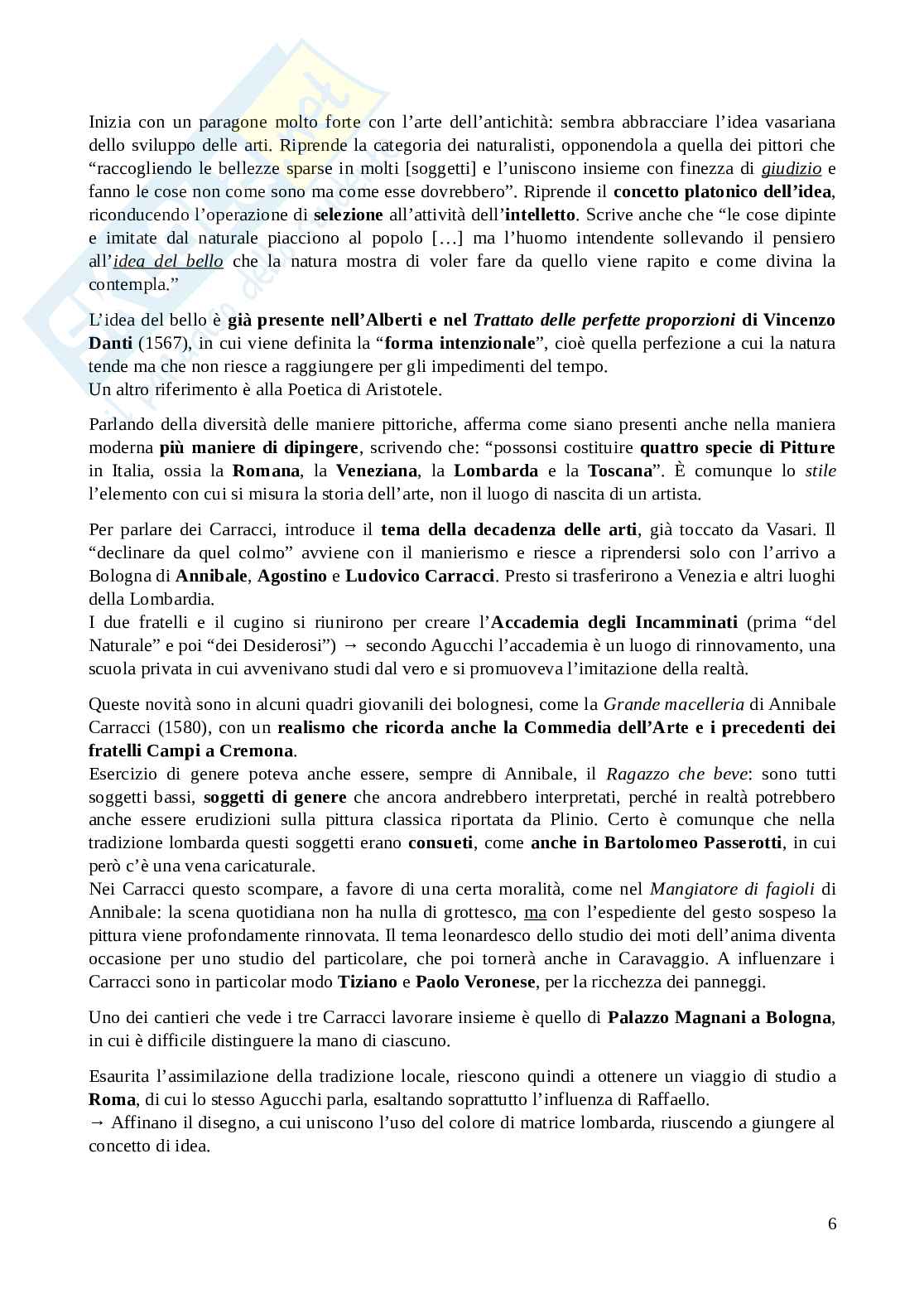 Inizia con un paragone molto forte con l'arte dell'antichità: sembra abbracciare l'idea vasariana dello sviluppo delle arti. Riprende la categoria dei naturalisti, opponendola a quella dei pittori che "raccogliendo le bellezze sparse in molti [soggetti] e l'uniscono insieme con finezza di giudizio e fanno le cose non come sono ma come esse dovrebbero". Riprende il concetto platonico dell'idea, riconducendo l'operazione di selezione all'attività dell'intelletto. Scrive anche che "le cose dipinte e imitate dal naturale piacciono al popolo […] ma l'huomo intendente sollevando il pensiero all'idea del bello che la natura mostra di voler fare da quello viene rapito e come divina la contempla."

L'idea del bello è già presente nell'Alberti e nel Trattato delle perfette proporzioni di Vincenzo Danti (1567), in cui viene definita la "forma intenzionale", cioè quella perfezione a cui la natura tende ma che non riesce a raggiungere per gli impedimenti del tempo.
Un altro riferimento è alla Poetica di Aristotele.

Parlando della diversità delle maniere pittoriche, afferma come siano presenti anche nella maniera moderna più maniere di dipingere, scrivendo che: "possonsi costituire quattro specie di Pitture in Italia, ossia la Romana, la Veneziana, la Lombarda e la Toscana". È comunque lo stile l'elemento con cui si misura la storia dell'arte, non il luogo di nascita di un artista.

Per parlare dei Carracci, introduce il tema della decadenza delle arti, già toccato da Vasari. Il "declinare da quel colmo" avviene con il manierismo e riesce a riprendersi solo con l'arrivo a Bologna di Annibale, Agostino e Ludovico Carracci. Presto si trasferirono a Venezia e altri luoghi della Lombardia.
I due fratelli e il cugino si riunirono per creare l'Accademia degli Incamminati (prima "del Naturale" e poi "dei Desiderosi") → secondo Agucchi l'accademia è un luogo di rinnovamento, una scuola privata in cui avvenivano studi dal vero e si promuoveva l'imitazione della realtà.

Queste novità sono in alcuni quadri giovanili dei bolognesi, come la Grande macelleria di Annibale Carracci (1580), con un realismo che ricorda anche la Commedia dell'Arte e i precedenti dei fratelli Campi a Cremona.
Esercizio di genere poteva anche essere, sempre di Annibale, il Ragazzo che beve: sono tutti soggetti bassi, soggetti di genere che ancora andrebbero interpretati, perché in realtà potrebbero anche essere erudizioni sulla pittura classica riportata da Plinio. Certo è comunque che nella tradizione lombarda questi soggetti erano consueti, come anche in Bartolomeo Passerotti, in cui però c'è una vena caricaturale.
Nei Carracci questo scompare, a favore di una certa moralità, come nel Mangiatore di fagioli di Annibale: la scena quotidiana non ha nulla di grottesco, ma con l'espediente del gesto sospeso la pittura viene profondamente rinnovata. Il tema leonardesco dello studio dei moti dell'anima diventa occasione per uno studio del particolare, che poi tornerà anche in Caravaggio. A influenzare i Carracci sono in particolar modo Tiziano e Paolo Veronese, per la ricchezza dei panneggi.

Uno dei cantieri che vede i tre Carracci lavorare insieme è quello di Palazzo Magnani a Bologna, in cui è difficile distinguere la mano di ciascuno.

Esaurita l'assimilazione della tradizione locale, riescono quindi a ottenere un viaggio di studio a Roma, di cui lo stesso Agucchi parla, esaltando soprattutto l'influenza di Raffaello.
→ Affinano il disegno, a cui uniscono l'uso del colore di matrice lombarda, riuscendo a giungere al concetto di idea.

6